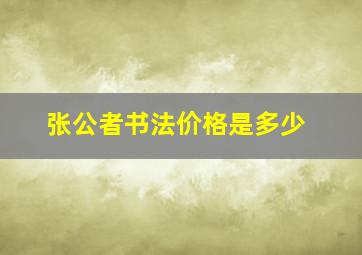 张公者书法价格是多少